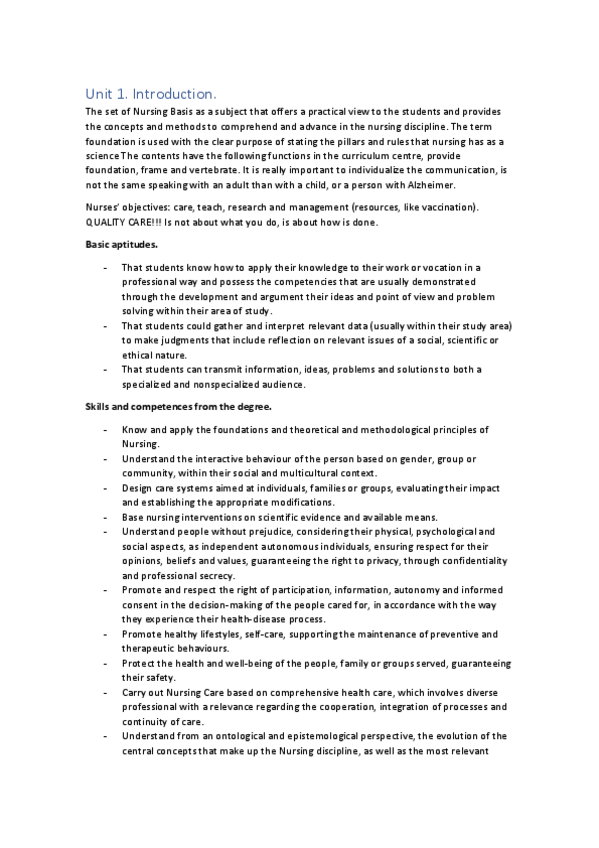 Unit 1. Introduction.

The set of Nursing Basis as a subject that offers a practical view to the students and provides the concepts and methods to comprehend and advance in the nursing discipline. The term foundation is used with the clear purpose of stating the pillars and rules that nursing has as a science The contents have the following functions in the curriculum centre, provide foundation, frame and vertebrate. It is really important to individualize the communication, is not the same speaking with an adult than with a child, or a person with Alzheimer.

Nurses' objectives: care, teach, research and management (resources, like vaccination). QUALITY CARE!!! Is not about what you do, is about how is done.

Basic aptitudes.

- That students know how to apply their knowledge to their work or vocation in a professional way and possess the competencies that are usually demonstrated through the development and argument their ideas and point of view and problem solving within their area of study.
- That students could gather and interpret relevant data (usually within their study area) to make judgments that include reflection on relevant issues of a social, scientific or ethical nature.
- That students can transmit information, ideas, problems and solutions to both a specialized and nonspecialized audience.

Skills and competences from the degree.

- Know and apply the foundations and theoretical and methodological principles of Nursing.
- Understand the interactive behaviour of the person based on gender, group or community, within their social and multicultural context.
- Design care systems aimed at individuals, families or groups, evaluating their impact and establishing the appropriate modifications.
- Base nursing interventions on scientific evidence and available means.
- Understand people without prejudice, considering their physical, psychological and social aspects, as independent autonomous individuals, ensuring respect for their opinions, beliefs and values, guaranteeing the right to privacy, through confidentiality and professional secrecy.
- Promote and respect the right of participation, information, autonomy and informed consent in the decision-making of the people cared for, in accordance with the way they experience their health-disease process.
- Promote healthy lifestyles, self-care, supporting the maintenance of preventive and therapeutic behaviours.
- Protect the health and well-being of the people, family or groups served, guaranteeing their safety.
- Carry out Nursing Care based on comprehensive health care, which involves diverse professional with a relevance regarding the cooperation, integration of processes and continuity of care.
- Understand from an ontological and epistemological perspective, the evolution of the central concepts that make up the Nursing discipline, as well as the most relevant